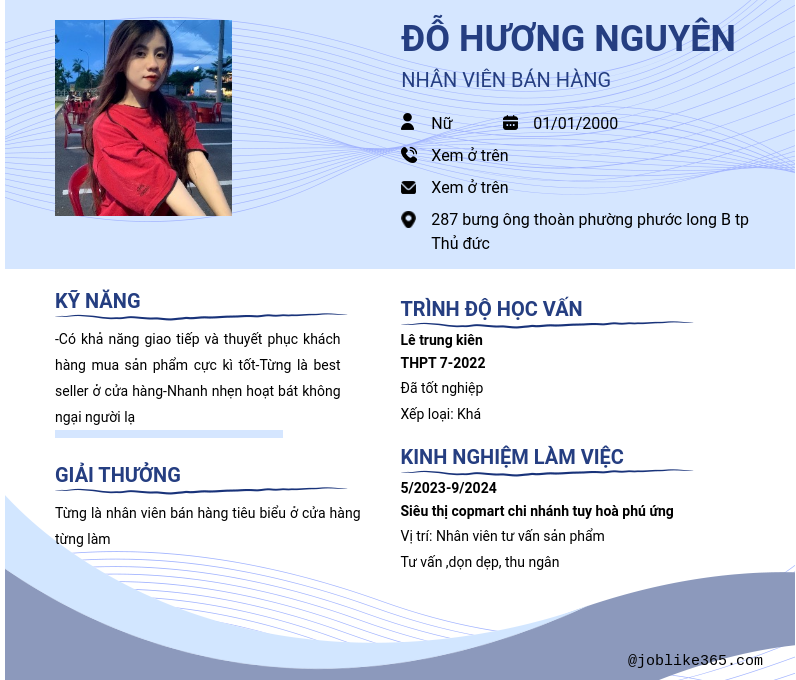 ĐỖ HƯƠNG NGUYÊN
NHÂN VIÊN BÁN HÀNG

Nữ
01/01/2000
Xem ở trên
Xem ở trên
287 bưng ông thoàn phường phước long B tp Thủ đức

KỸ NĂNG

-Có khả năng giao tiếp và thuyết phục khách hàng mua sản phẩm cực kì tốt-Từng là best seller ở cửa hàng-Nhanh nhẹn hoạt bát không ngại người lạ

GIẢI THƯỞNG

Từng là nhân viên bán hàng tiêu biểu ở cửa hàng từng làm

TRÌNH ĐỘ HỌC VẤN

Lê trung kiên
THPT 7-2022
Đã tốt nghiệp
Xếp loại: Khá

KINH NGHIỆM LÀM VIỆC

5/2023-9/2024
Siêu thị copmart chi nhánh tuy hoà phú ứng
Vị trí: Nhân viên tư vấn sản phẩm
Tư vấn ,dọn dẹp, thu ngân

@joblike365.com